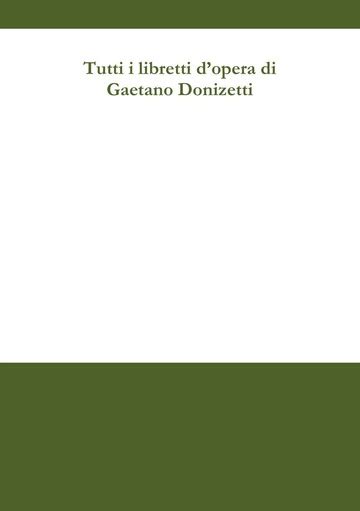 Tutti i libretti d’opera di
Gaetano Donizetti